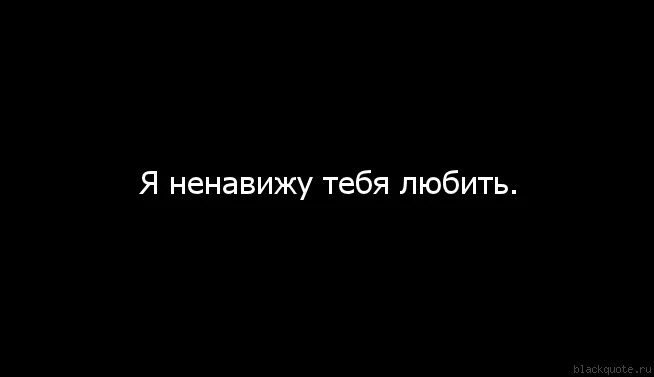 Я ненавижу тебя любить.

blackquote.ru